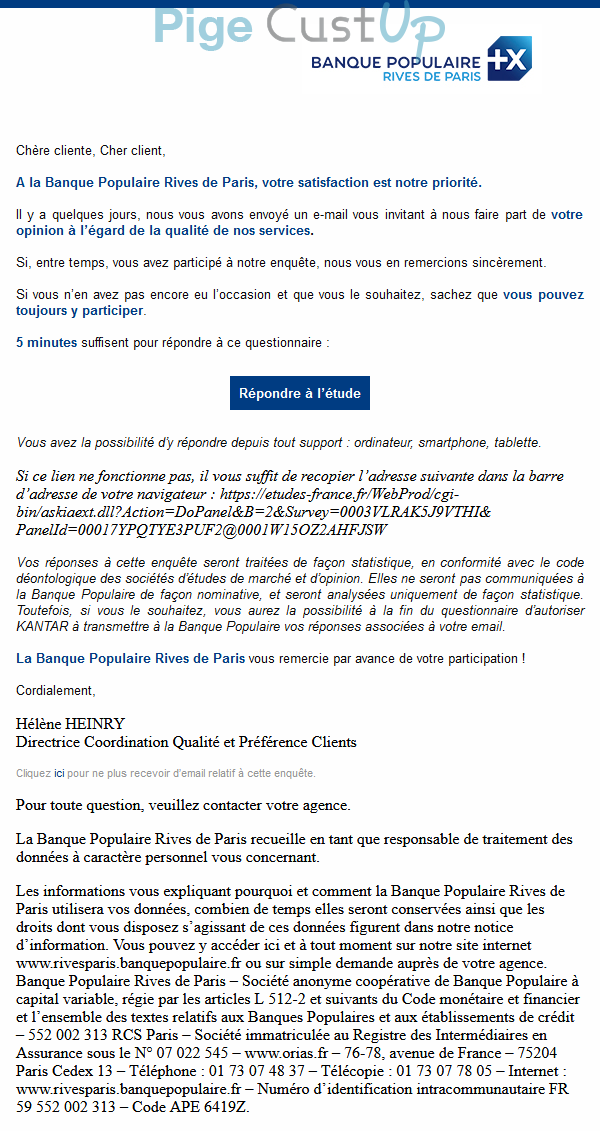 Pige CustUp

BANQUE POPULAIRE
RIVES DE PARIS

Chère cliente, Cher client,

A la Banque Populaire Rives de Paris, votre satisfaction est notre priorité.

Il y a quelques jours, nous vous avons envoyé un e-mail vous invitant à nous faire part de votre opinion à l'égard de la qualité de nos services.

Si, entre temps, vous avez participé à notre enquête, nous vous en remercions sincèrement.

Si vous n'en avez pas encore eu l'occasion et que vous le souhaitez, sachez que vous pouvez toujours y participer.

5 minutes suffisent pour répondre à ce questionnaire :

Répondre à l'étude

Vous avez la possibilité d'y répondre depuis tout support : ordinateur, smartphone, tablette.

Si ce lien ne fonctionne pas, il vous suffit de recopier l'adresse suivante dans la barre d'adresse de votre navigateur : https://etudes-france.fr/WebProd/cgi-bin/askiaext.dll?Action=DoPanel&B=2&Survey=0003VLRAK5J9VTHI&PanelId=00017YPQTYE3PUF2@0001W15OZ2AHFJSW

Vos réponses à cette enquête seront traitées de façon statistique, en conformité avec le code déontologique des sociétés d'études de marché et d'opinion. Elles ne seront pas communiquées à la Banque Populaire de façon nominative, et seront analysées uniquement de façon statistique. Toutefois, si vous le souhaitez, vous aurez la possibilité à la fin du questionnaire d'autoriser KANTAR à transmettre à la Banque Populaire vos réponses associées à votre email.

La Banque Populaire Rives de Paris vous remercie par avance de votre participation !

Cordialement,

Hélène HEINRY
Directrice Coordination Qualité et Préférence Clients

Cliquez ici pour ne plus recevoir d'email relatif à cette enquête.

Pour toute question, veuillez contacter votre agence.

La Banque Populaire Rives de Paris recueille en tant que responsable de traitement des données à caractère personnel vous concernant.

Les informations vous expliquant pourquoi et comment la Banque Populaire Rives de Paris utilisera vos données, combien de temps elles seront conservées ainsi que les droits dont vous disposez s'agissant de ces données figurent dans notre notice d'information. Vous pouvez y accéder ici et à tout moment sur notre site internet www.rivesparis.banquepopulaire.fr ou sur simple demande auprès de votre agence. Banque Populaire Rives de Paris – Société anonyme coopérative de Banque Populaire à capital variable, régie par les articles L 512-2 et suivants du Code monétaire et financier et l'ensemble des textes relatifs aux Banques Populaires et aux établissements de crédit – 552 002 313 RCS Paris – Société immatriculée au Registre des Intermédiaires en Assurance sous le N° 07 022 545 – www.orias.fr – 76-78, avenue de France – 75204 Paris Cedex 13 – Téléphone : 01 73 07 48 37 – Télécopie : 01 73 07 78 05 – Internet : www.rivesparis.banquepopulaire.fr – Numéro d'identification intracommunautaire FR 59 552 002 313 – Code APE 6419Z.